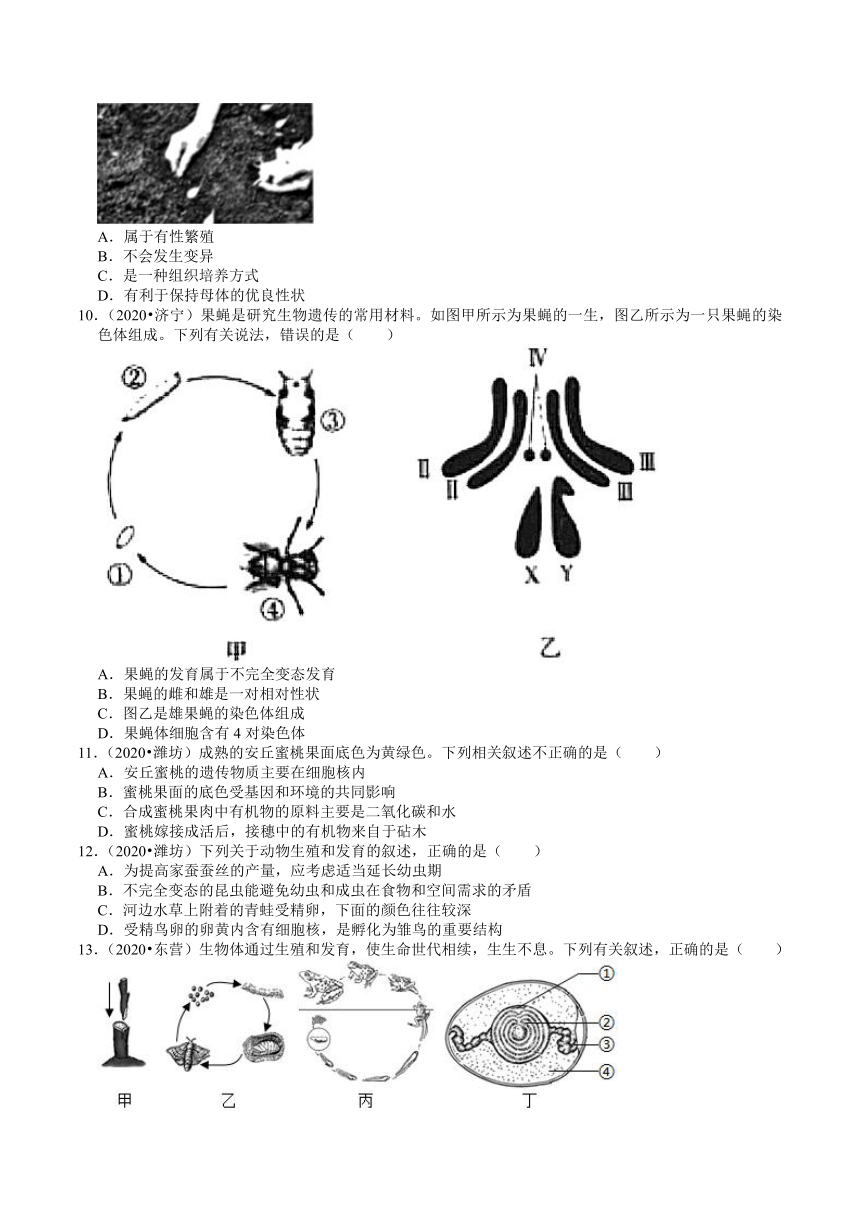 A．属于有性繁殖
B．不会发生变异
C．是一种组织培养方式
D．有利于保持母体的优良性状
10．（2020•济宁）果蝇是研究生物遗传的常用材料。如图甲所示为果蝇的一生，图乙所示为一只果蝇的染色体组成。下列有关说法，错误的是（　　）

②
③
①
④
甲
Ⅳ
Ⅱ
Ⅱ
Ⅲ
Ⅲ
X　Y
乙

A．果蝇的发育属于不完全变态发育
B．果蝇的雌和雄是一对相对性状
C．图乙是雄果蝇的染色体组成
D．果蝇体细胞含有 4 对染色体
11．（2020•潍坊）成熟的安丘蜜桃果面底色为黄绿色。下列相关叙述不正确的是（　　）
A．安丘蜜桃的遗传物质主要在细胞核内
B．蜜桃果面的底色受基因和环境的共同影响
C．合成蜜桃果肉中有机物的原料主要是二氧化碳和水
D．蜜桃嫁接成活后，接穗中的有机物来自于砧木
12．（2020•潍坊）下列关于动物生殖和发育的叙述，正确的是（　　）
A．为提高家蚕蚕丝的产量，应考虑适当延长幼虫期
B．不完全变态的昆虫能避免幼虫和成虫在食物和空间需求的矛盾
C．河边水草上附着的青蛙受精卵，下面的颜色往往较深
D．受精鸟卵的卵黄内含有细胞核，是孵化为雏鸟的重要结构
13．（2020•东营）生物体通过生殖和发育，使生命世代相续，生生不息。下列有关叙述，正确的是（　　）

①
②
③
④
甲　乙　丙　丁